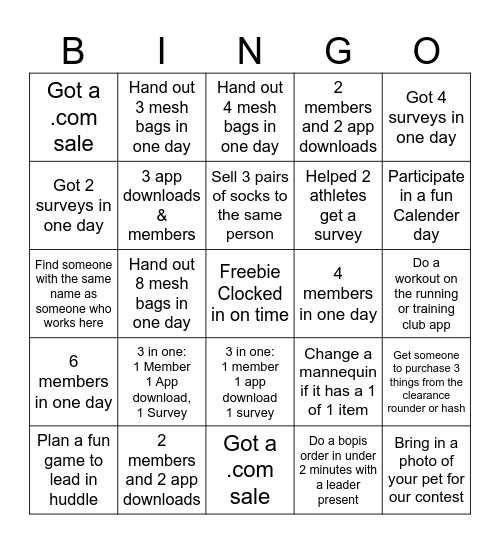 | B | I | N | G | O |
|---|---|---|---|---|
| Got a .com sale | Hand out 3 mesh bags in one day | Hand out 4 mesh bags in one day | 2 members and 2 app downloads | Got 4 surveys in one day |
| Got 2 surveys in one day | 3 app downloads & members | Sell 3 pairs of socks to the same person | Helped 2 athletes get a survey | Participate in a fun Calender day |
| Find someone with the same name as someone who works here | Hand out 8 mesh bags in one day | Freebie Clocked in on time | 4 members in one day | Do a workout on the running or training club app |
| 6 members in one day | 3 in one: 1 Member 1 App download, 1 Survey | 3 in one: 1 member 1 app download 1 survey | Change a mannequin if it has a 1 of 1 item | Get someone to purchase 3 things from the clearance rounder or hash |
| Plan a fun game to lead in huddle | 2 members and 2 app downloads | Got a .com sale | Do a bopis order in under 2 minutes with a leader present | Bring in a photo of your pet for our contest |